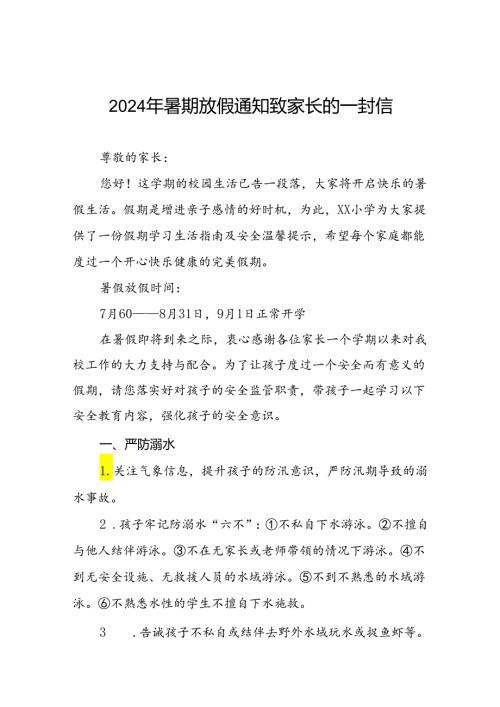 2024年暑期放假通知致家长的一封信

尊敬的家长：

您好！这学期的校园生活已告一段落，大家将开启快乐的暑假生活。假期是增进亲子感情的好时机，为此，XX小学为大家提供了一份假期学习生活指南及安全温馨提示，希望每个家庭都能度过一个开心快乐健康的完美假期。

暑假放假时间：

7月60——8月31日，9月1日正常开学

在暑假即将到来之际，衷心感谢各位家长一个学期以来对我校工作的大力支持与配合。为了让孩子度过一个安全而有意义的假期，请您落实好对孩子的安全监管职责，带孩子一起学习以下安全教育内容，强化孩子的安全意识。

一、严防溺水

1.关注气象信息，提升孩子的防汛意识，严防汛期导致的溺水事故。

2．孩子牢记防溺水“六不”：①不私自下水游泳。②不擅自与他人结伴游泳。③不在无家长或老师带领的情况下游泳。④不到无安全设施、无救援人员的水域游泳。⑤不到不熟悉的水域游泳。⑥不熟悉水性的学生不擅自下水施救。

3　．告诫孩子不私自或结伴去野外水域玩水或捉鱼虾等。